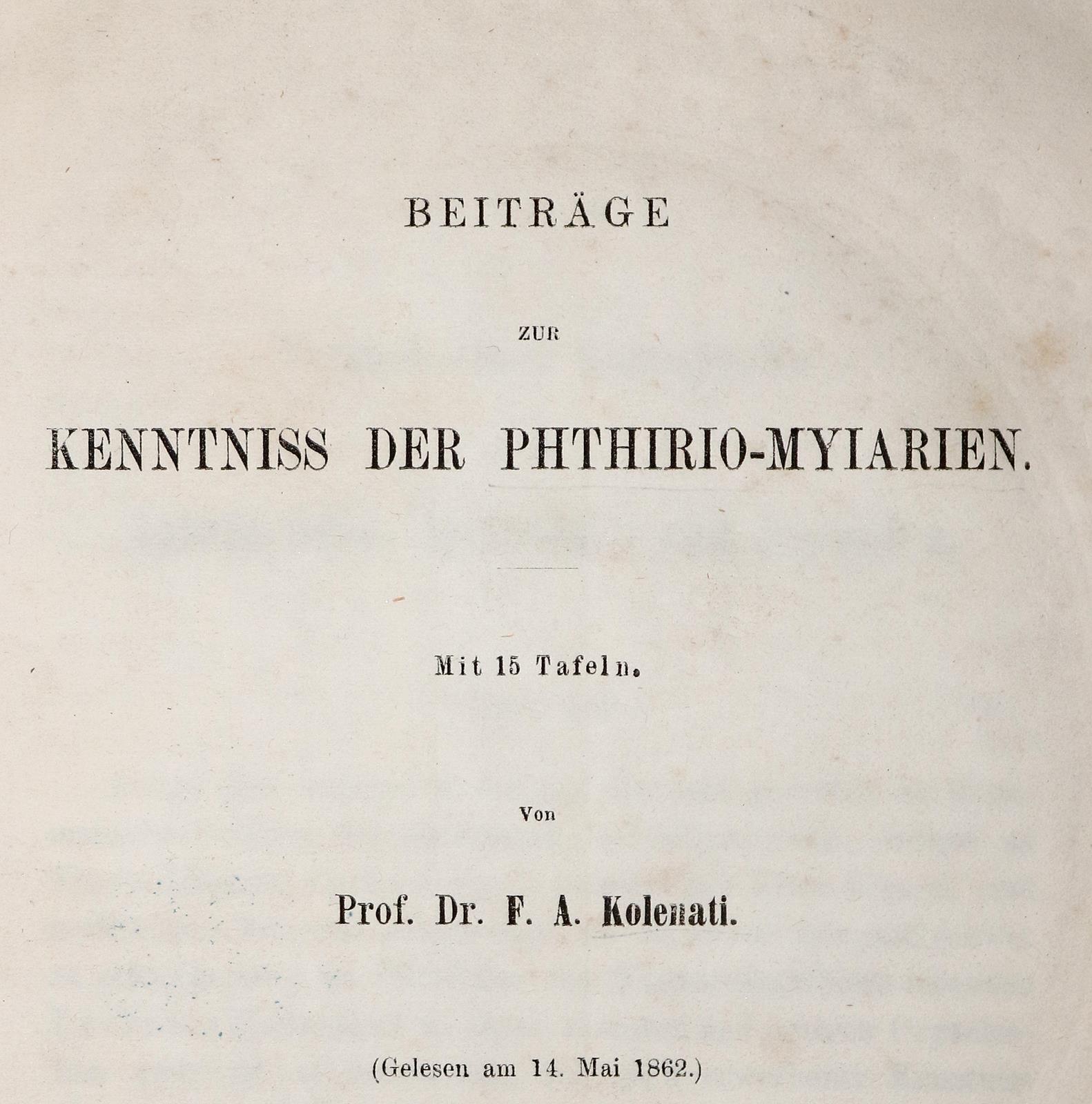 BEITRÄGE

ZUR

KENNTNISS DER PHTHIRIO-MYIARIEN.

Mit 15 Tafeln.

Von

Prof. Dr. F. A. Kolenati.

(Gelesen am 14. Mai 1862.)